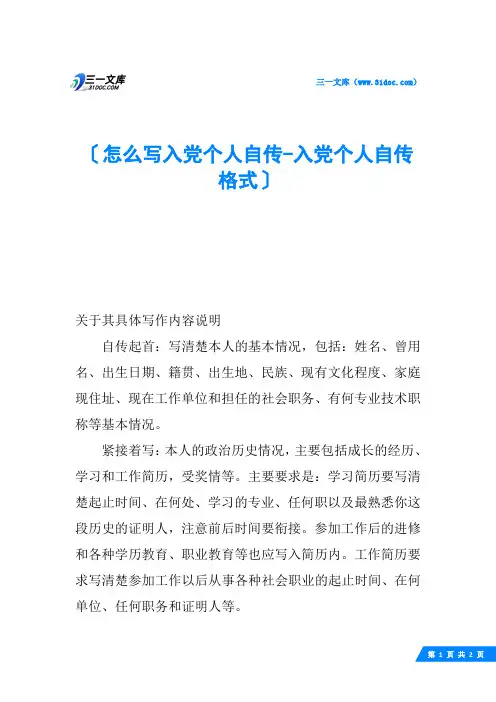 三一文库
31DOC.COM

三一文库（www.31doc.com）

〔怎么写入党个人自传-入党个人自传格式〕

关于其具体写作内容说明

自传起首：写清楚本人的基本情况，包括：姓名、曾用名、出生日期、籍贯、出生地、民族、现有文化程度、家庭现住址、现在工作单位和担任的社会职务、有何专业技术职称等基本情况。

紧接着写：本人的政治历史情况，主要包括成长的经历、学习和工作简历，受奖情等。主要要求是：学习简历要写清楚起止时间、在何处、学习的专业、任何职以及最熟悉你这段历史的证明人，注意前后时间要衔接。参加工作后的进修和各种学历教育、职业教育等也应写入简历内。工作简历要求写清楚参加工作以后从事各种社会职业的起止时间、在何单位、任何职务和证明人等。

第 1 页 共 2 页